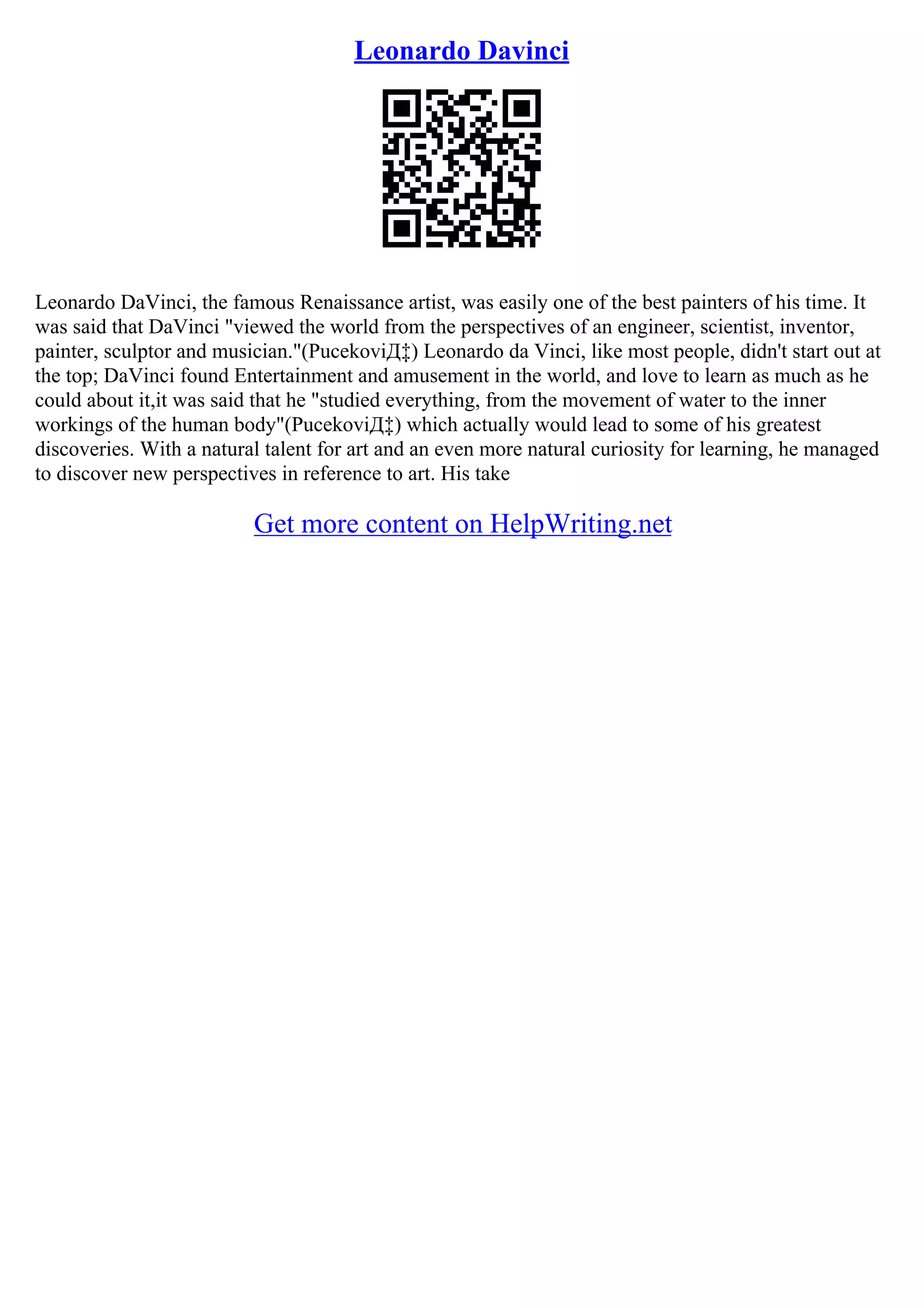 Leonardo Davinci

Leonardo DaVinci, the famous Renaissance artist, was easily one of the best painters of his time. It was said that DaVinci "viewed the world from the perspectives of an engineer, scientist, inventor, painter, sculptor and musician."(PucekoviД‡) Leonardo da Vinci, like most people, didn't start out at the top; DaVinci found Entertainment and amusement in the world, and love to learn as much as he could about it,it was said that he "studied everything, from the movement of water to the inner workings of the human body"(PucekoviД‡) which actually would lead to some of his greatest discoveries. With a natural talent for art and an even more natural curiosity for learning, he managed to discover new perspectives in reference to art. His take

Get more content on HelpWriting.net